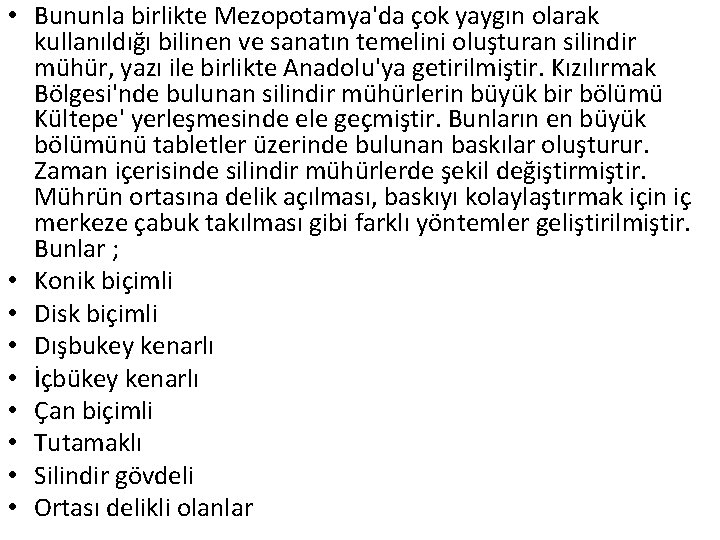 • Bununla birlikte Mezopotamya'da çok yaygın olarak kullanıldığı bilinen ve sanatın temelini oluşturan silindir mühür, yazı ile birlikte Anadolu'ya getirilmiştir. Kızılırmak Bölgesi'nde bulunan silindir mühürlerin büyük bir bölümü Kültepe' yerleşmesinde ele geçmiştir. Bunların en büyük bölümünü tabletler üzerinde bulunan baskılar oluşturur. Zaman içerisinde silindir mühürlerde şekil değiştirmiştir. Mührün ortasına delik açılması, baskıyı kolaylaştırmak için iç merkeze çabuk takılması gibi farklı yöntemler geliştirilmiştir. Bunlar ;
• Konik biçimli
• Disk biçimli
• Dışbukey kenarlı
• İçbükey kenarlı
• Çan biçimli
• Tutamaklı
• Silindir gövdeli
• Ortası delikli olanlar